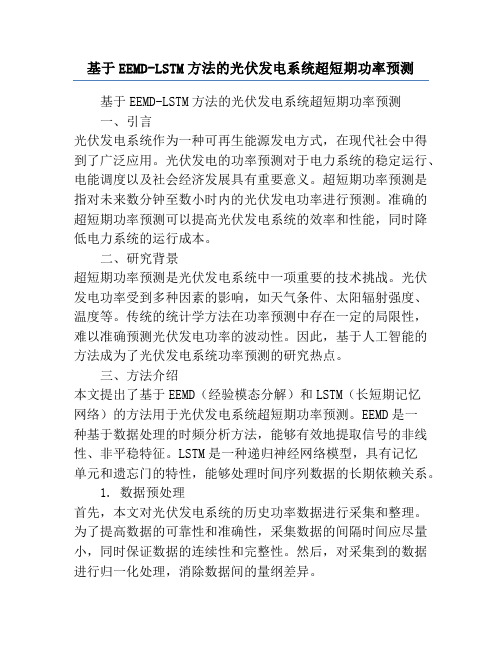 基于EEMD-LSTM方法的光伏发电系统超短期功率预测

基于EEMD-LSTM方法的光伏发电系统超短期功率预测

一、引言

光伏发电系统作为一种可再生能源发电方式，在现代社会中得到了广泛应用。光伏发电的功率预测对于电力系统的稳定运行、电能调度以及社会经济发展具有重要意义。超短期功率预测是指对未来数分钟至数小时内的光伏发电功率进行预测。准确的超短期功率预测可以提高光伏发电系统的效率和性能，同时降低电力系统的运行成本。

二、研究背景

超短期功率预测是光伏发电系统中一项重要的技术挑战。光伏发电功率受到多种因素的影响，如天气条件、太阳辐射强度、温度等。传统的统计学方法在功率预测中存在一定的局限性，难以准确预测光伏发电功率的波动性。因此，基于人工智能的方法成为了光伏发电系统功率预测的研究热点。

三、方法介绍

本文提出了基于EEMD（经验模态分解）和LSTM（长短期记忆网络）的方法用于光伏发电系统超短期功率预测。EEMD是一种基于数据处理的时频分析方法，能够有效地提取信号的非线性、非平稳特征。LSTM是一种递归神经网络模型，具有记忆单元和遗忘门的特性，能够处理时间序列数据的长期依赖关系。

1. 数据预处理

首先，本文对光伏发电系统的历史功率数据进行采集和整理。为了提高数据的可靠性和准确性，采集数据的间隔时间应尽量小，同时保证数据的连续性和完整性。然后，对采集到的数据进行归一化处理，消除数据间的量纲差异。